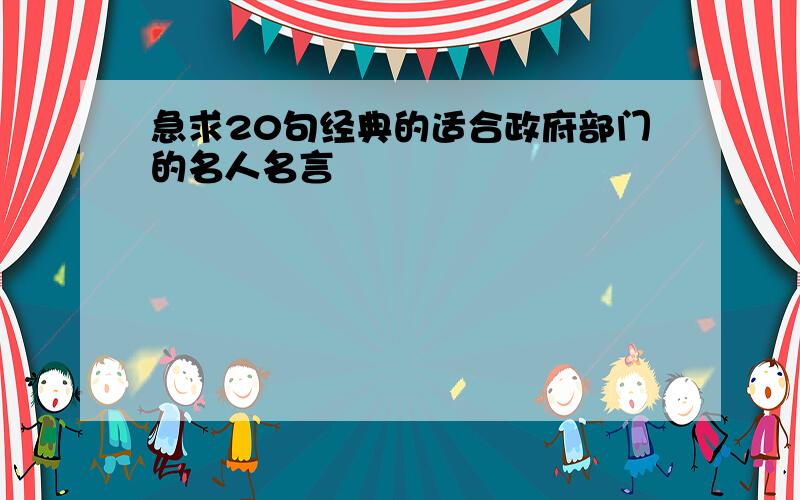 急求20句经典的适合政府部门的名人名言